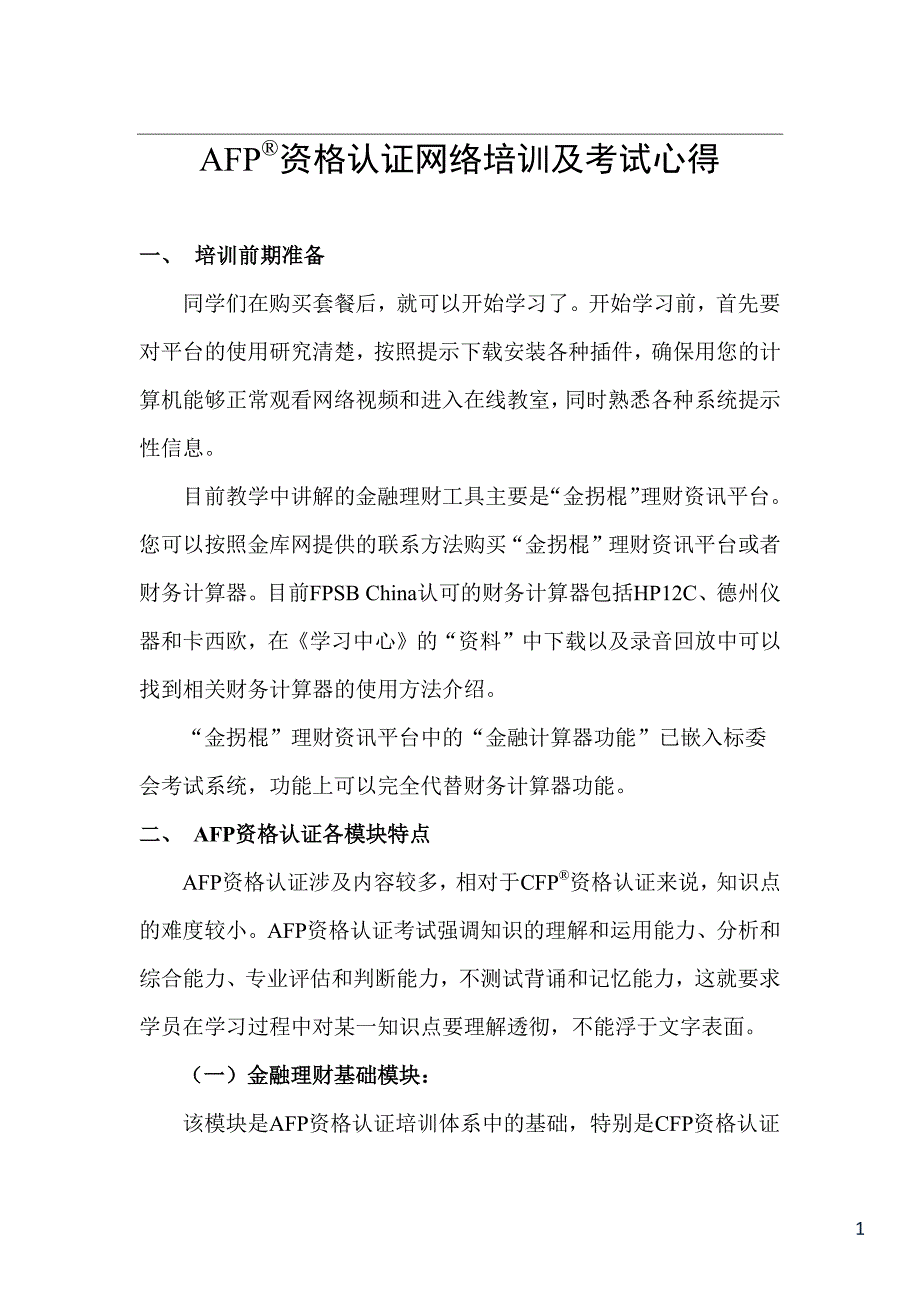 AFP®资格认证网络培训及考试心得

一、 培训前期准备

同学们在购买套餐后，就可以开始学习了。开始学习前，首先要对平台的使用研究清楚，按照提示下载安装各种插件，确保用您的计算机能够正常观看网络视频和进入在线教室，同时熟悉各种系统提示性信息。

目前教学中讲解的金融理财工具主要是“金拐棍”理财资讯平台。您可以按照金库网提供的联系方法购买“金拐棍”理财资讯平台或者财务计算器。目前FPSB China认可的财务计算器包括HP12C、德州仪器和卡西欧，在《学习中心》的“资料”中下载以及录音回放中可以找到相关财务计算器的使用方法介绍。

“金拐棍”理财资讯平台中的“金融计算器功能”已嵌入标委会考试系统，功能上可以完全代替财务计算器功能。

二、 AFP资格认证各模块特点

AFP资格认证涉及内容较多，相对于CFP®资格认证来说，知识点的难度较小。AFP资格认证考试强调知识的理解和运用能力、分析和综合能力、专业评估和判断能力，不测试背诵和记忆能力，这就要求学员在学习过程中对某一知识点要理解透彻，不能浮于文字表面。

（一）金融理财基础模块：

该模块是AFP资格认证培训体系中的基础，特别是CFP资格认证

1